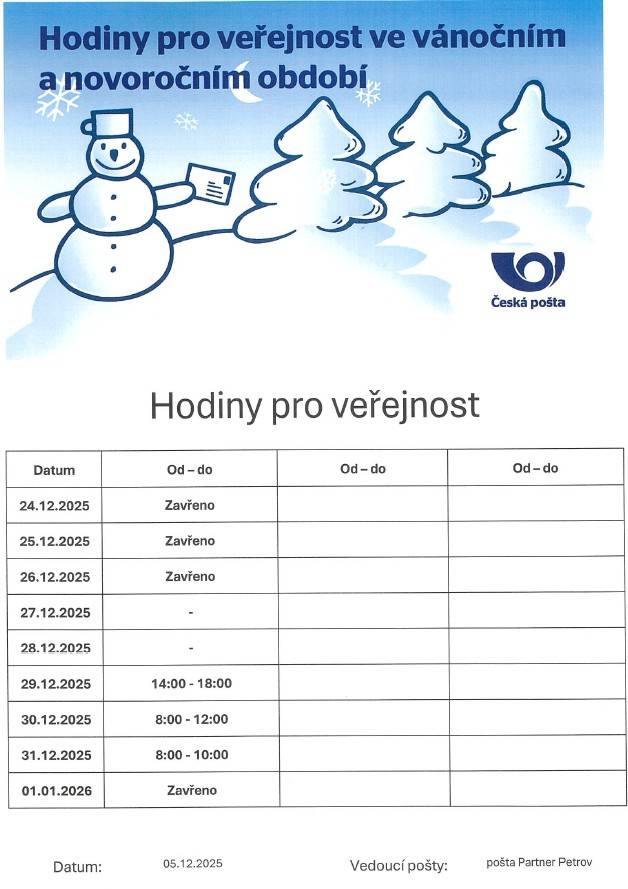 Hodiny pro veřejnost ve vánočním a novoročním období

Česká pošta

Hodiny pro veřejnost

| Datum | Od – do | Od – do | Od – do |
|---|---|---|---|
| 24.12.2025 | Zavřeno | | |
| 25.12.2025 | Zavřeno | | |
| 26.12.2025 | Zavřeno | | |
| 27.12.2025 | - | | |
| 28.12.2025 | - | | |
| 29.12.2025 | 14:00 - 18:00 | | |
| 30.12.2025 | 8:00 - 12:00 | | |
| 31.12.2025 | 8:00 - 10:00 | | |
| 01.01.2026 | Zavřeno | | |

Datum: 05.12.2025 Vedoucí pošty: pošta Partner Petrov